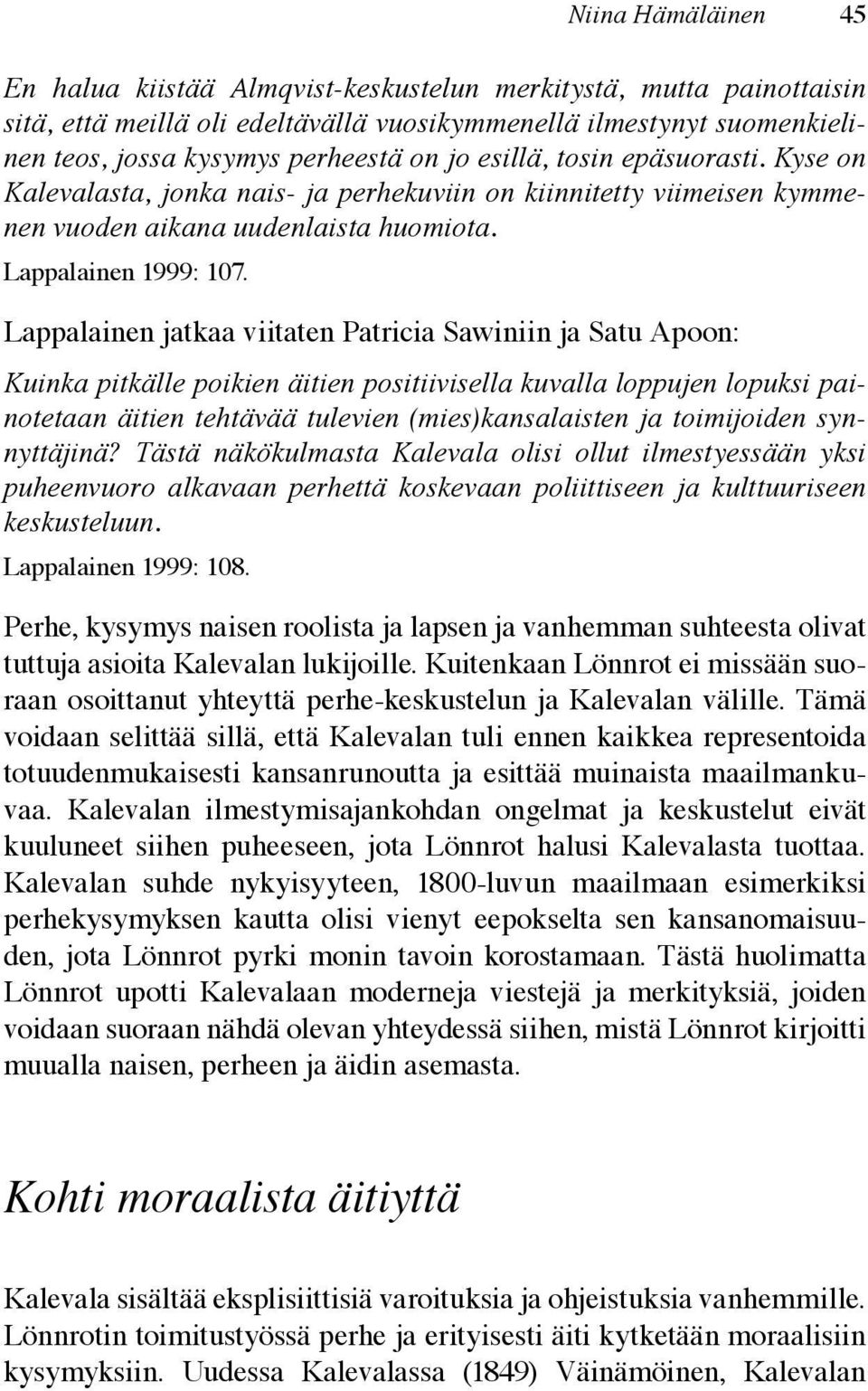 Niina Hämäläinen 45

En halua kiistää Almqvist-keskustelun merkitystä, mutta painottaisin sitä, että meillä oli edeltävällä vuosikymmenellä ilmestynyt suomenkielinen teos, jossa kysymys perheestä on jo esillä, tosin epäsuorasti. Kyse on Kalevalasta, jonka nais- ja perhekuviin on kiinnitetty viimeisen kymmenen vuoden aikana uudenlaista huomiota.

Lappalainen 1999: 107.

Lappalainen jatkaa viitaten Patricia Sawiniin ja Satu Apoon:

Kuinka pitkälle poikien äitien positiivisella kuvalla loppujen lopuksi painotetaan äitien tehtävää tulevien (mies)kansalaisten ja toimijoiden synnyttäjinä? Tästä näkökulmasta Kalevala olisi ollut ilmestyessään yksi puheenvuoro alkavaan perhettä koskevaan poliittiseen ja kulttuuriseen keskusteluun.

Lappalainen 1999: 108.

Perhe, kysymys naisen roolista ja lapsen ja vanhemman suhteesta olivat tuttuja asioita Kalevalan lukijoille. Kuitenkaan Lönnrot ei missään suoraan osoittanut yhteyttä perhe-keskustelun ja Kalevalan välille. Tämä voidaan selittää sillä, että Kalevalan tuli ennen kaikkea representoida totuudenmukaisesti kansanrunoutta ja esittää muinaista maailmankuvaa. Kalevalan ilmestymisajankohdan ongelmat ja keskustelut eivät kuuluneet siihen puheeseen, jota Lönnrot halusi Kalevalasta tuottaa. Kalevalan suhde nykyisyyteen, 1800-luvun maailmaan esimerkiksi perhekysymyksen kautta olisi vienyt eepokselta sen kansanomaisuuden, jota Lönnrot pyrki monin tavoin korostamaan. Tästä huolimatta Lönnrot upotti Kalevalaan moderneja viestejä ja merkityksiä, joiden voidaan suoraan nähdä olevan yhteydessä siihen, mistä Lönnrot kirjoitti muualla naisen, perheen ja äidin asemasta.

Kohti moraalista äitiyttä

Kalevala sisältää eksplisiittisiä varoituksia ja ohjeistuksia vanhemmille. Lönnrotin toimitustyössä perhe ja erityisesti äiti kytketään moraalisiin kysymyksiin. Uudessa Kalevalassa (1849) Väinämöinen, Kalevalan